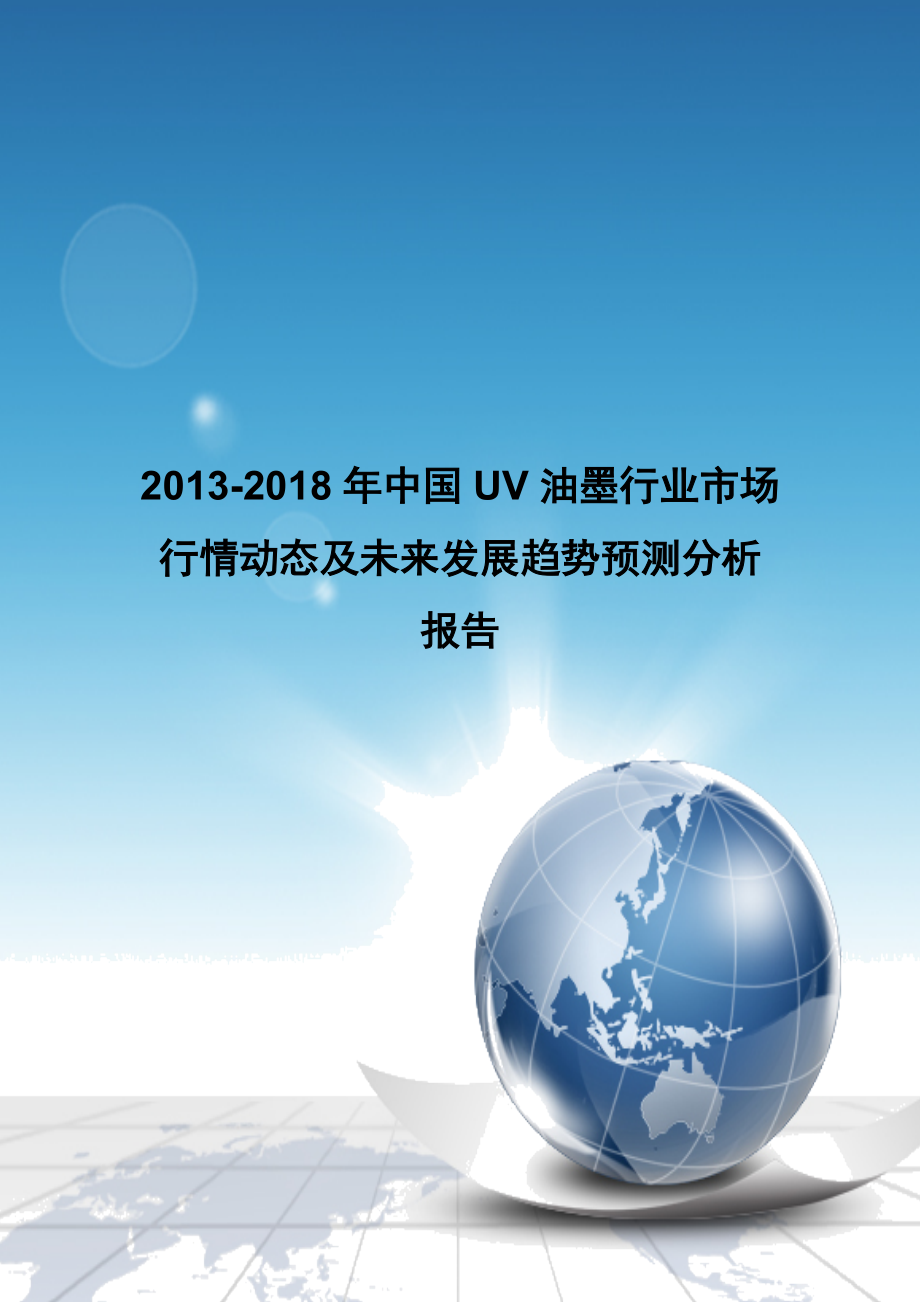 2013-2018 年中国 UV 油墨行业市场行情动态及未来发展趋势预测分析报告